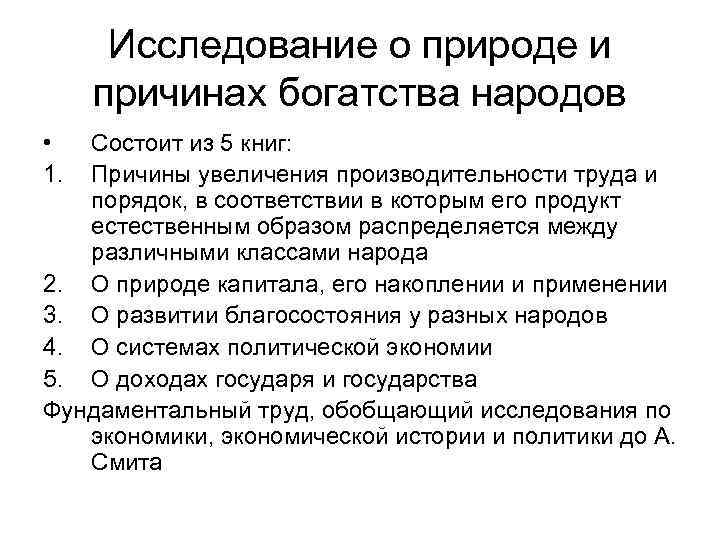 Исследование о природе и причинах богатства народов

• Состоит из 5 книг:
1. Причины увеличения производительности труда и порядок, в соответствии в которым его продукт естественным образом распределяется между различными классами народа
2. О природе капитала, его накоплении и применении
3. О развитии благосостояния у разных народов
4. О системах политической экономии
5. О доходах государя и государства

Фундаментальный труд, обобщающий исследования по экономики, экономической истории и политики до А. Смита